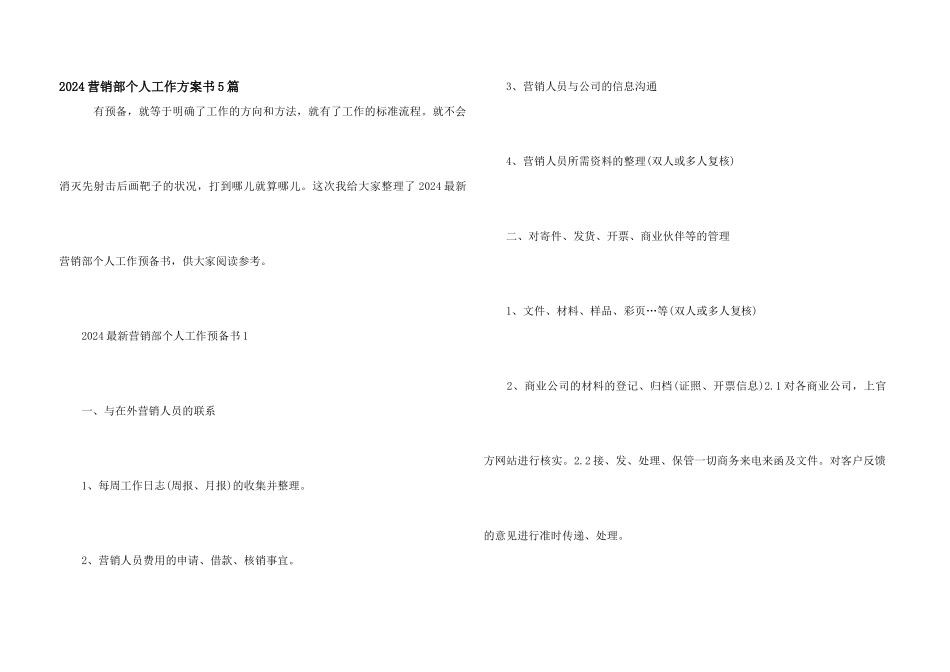 2024 营销部个人工作方案书 5 篇

有预备，就等于明确了工作的方向和方法，就有了工作的标准流程。就不会消灭先射击后画靶子的状况，打到哪儿就算哪儿。这次我给大家整理了 2024 最新营销部个人工作预备书，供大家阅读参考。

2024 最新营销部个人工作预备书 1

一、与在外营销人员的联系

1、每周工作日志(周报、月报)的收集并整理。

2、营销人员费用的申请、借款、核销事宜。

3、营销人员与公司的信息沟通

4、营销人员所需资料的整理(双人或多人复核)

二、对寄件、发货、开票、商业伙伴等的管理

1、文件、材料、样品、彩页…等(双人或多人复核)

2、商业公司的材料的登记、归档(证照、开票信息)2.1 对各商业公司，上官方网站进行核实。2.2 接、发、处理、保管一切商务来电来函及文件。对客户反馈的意见进行准时传递、处理。